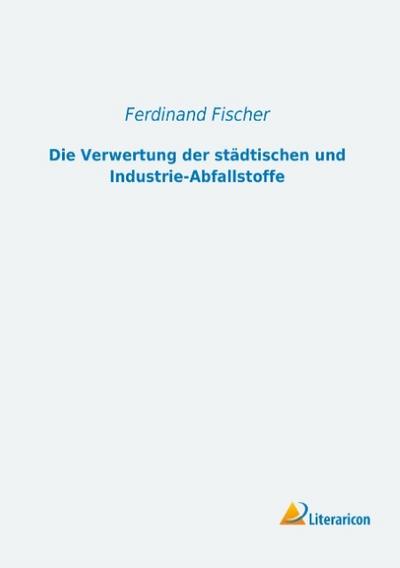 Ferdinand Fischer

Die Verwertung der städtischen und Industrie-Abfallstoffe

Literaricon